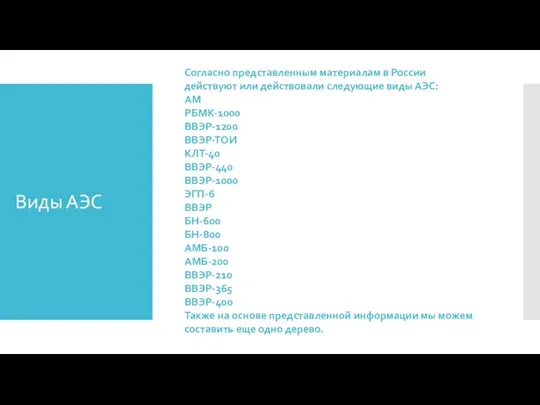 Виды АЭС

Согласно представленным материалам в России действуют или действовали следующие виды АЭС:
АМ
РБМК-1000
ВВЭР-1200
ВВЭР-ТОИ
КЛТ-40
ВВЭР-440
ВВЭР-1000
ЭГП-6
ВВЭР
БН-600
БН-800
АМБ-100
АМБ-200
ВВЭР-210
ВВЭР-365
ВВЭР-400
Также на основе представленной информации мы можем составить еще одно дерево.